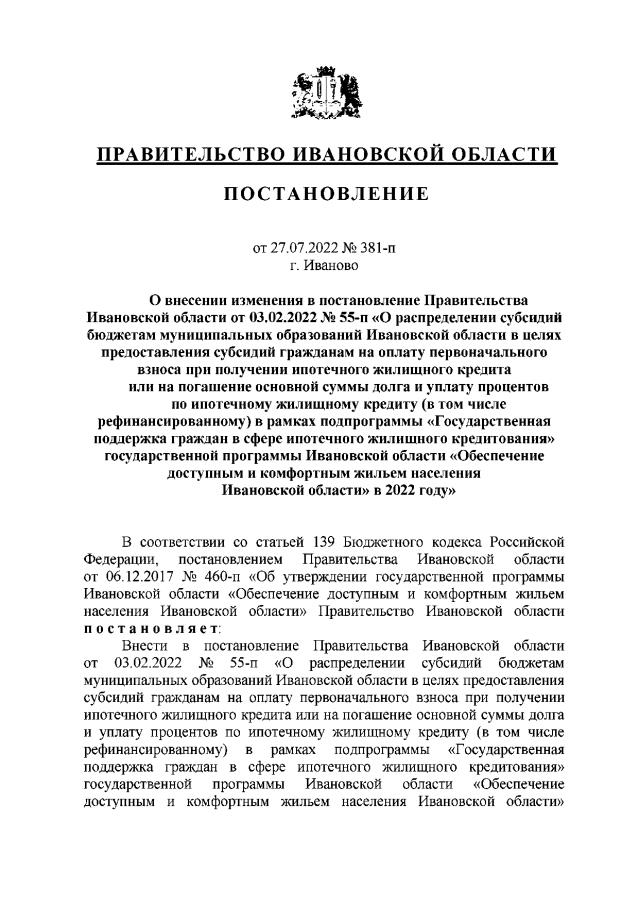 ПРАВИТЕЛЬСТВО ИВАНОВСКОЙ ОБЛАСТИ

ПОСТАНОВЛЕНИЕ

от 27.07.2022 № 381-п
г. Иваново

О внесении изменения в постановление Правительства Ивановской области от 03.02.2022 № 55-п «О распределении субсидий бюджетам муниципальных образований Ивановской области в целях предоставления субсидий гражданам на оплату первоначального взноса при получении ипотечного жилищного кредита или на погашение основной суммы долга и уплату процентов по ипотечному жилищному кредиту (в том числе рефинансированному) в рамках подпрограммы «Государственная поддержка граждан в сфере ипотечного жилищного кредитования» государственной программы Ивановской области «Обеспечение доступным и комфортным жильем населения Ивановской области» в 2022 году»

В соответствии со статьей 139 Бюджетного кодекса Российской Федерации, постановлением Правительства Ивановской области от 06.12.2017 № 460-п «Об утверждении государственной программы Ивановской области «Обеспечение доступным и комфортным жильем населения Ивановской области» Правительство Ивановской области постановляет:

Внести в постановление Правительства Ивановской области от 03.02.2022 № 55-п «О распределении субсидий бюджетам муниципальных образований Ивановской области в целях предоставления субсидий гражданам на оплату первоначального взноса при получении ипотечного жилищного кредита или на погашение основной суммы долга и уплату процентов по ипотечному жилищному кредиту (в том числе рефинансированному) в рамках подпрограммы «Государственная поддержка граждан в сфере ипотечного жилищного кредитования» государственной программы Ивановской области «Обеспечение доступным и комфортным жильем населения Ивановской области»